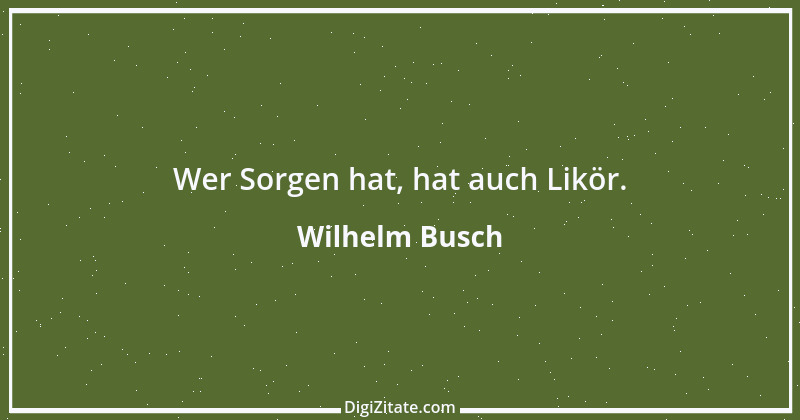 Wer Sorgen hat, hat auch Likör.

Wilhelm Busch

DigiZitate.com